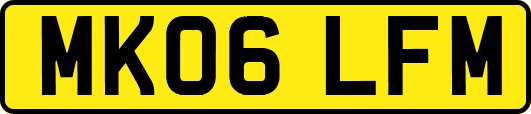 MK06 LFM